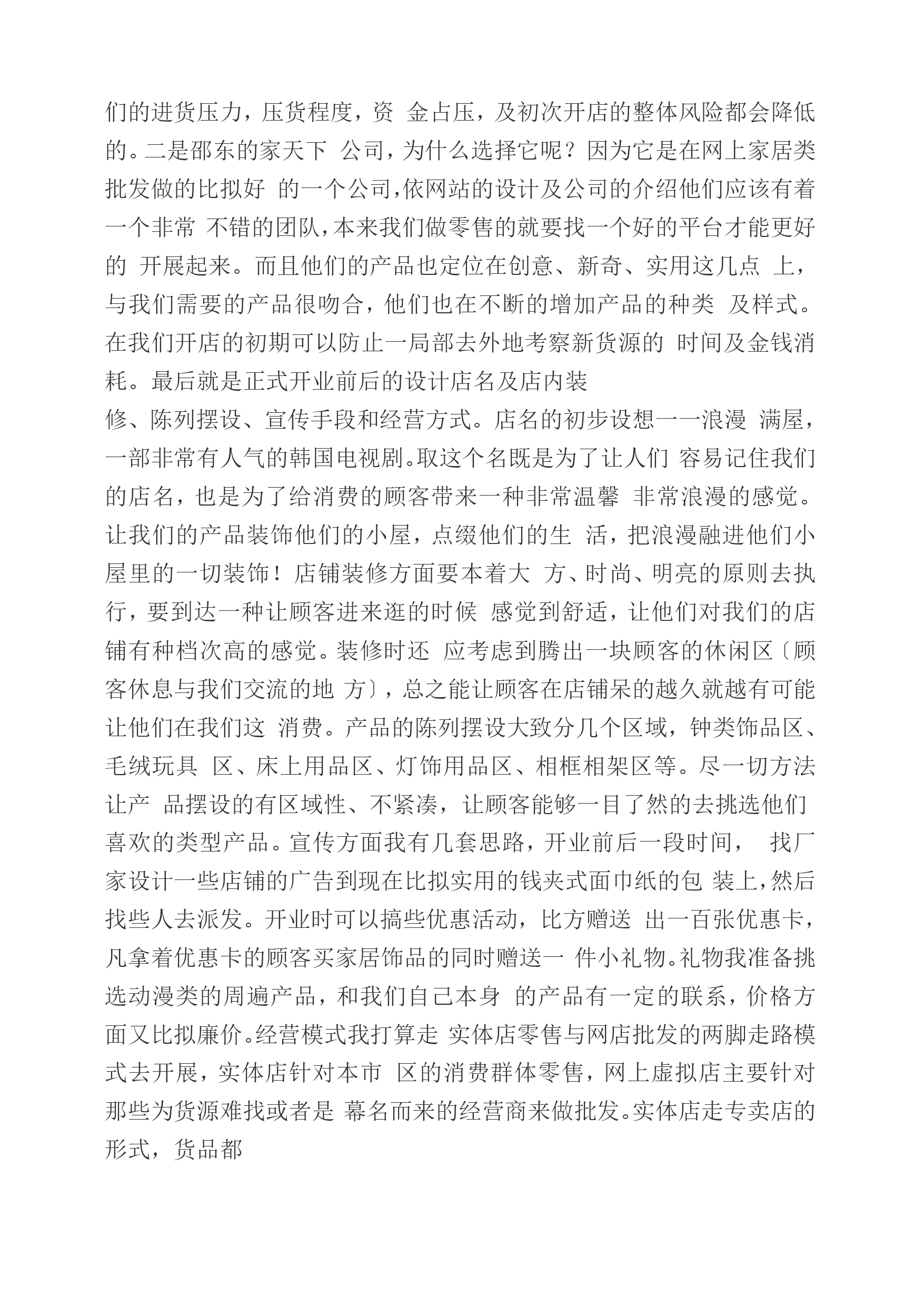 们的进货压力，压货程度，资 金占压，及初次开店的整体风险都会降低的。二是邵东的家天下 公司，为什么选择它呢？因为它是在网上家居类批发做的比拟好 的一个公司，依网站的设计及公司的介绍他们应该有着一个非常 不错的团队，本来我们做零售的就要找一个好的平台才能更好的 开展起来。而且他们的产品也定位在创意、新奇、实用这几点 上，与我们需要的产品很吻合，他们也在不断的增加产品的种类 及样式。在我们开店的初期可以防止一局部去外地考察新货源的 时间及金钱消耗。最后就是正式开业前后的设计店名及店内装
修、陈列摆设、宣传手段和经营方式。店名的初步设想一一浪漫 满屋，一部非常有人气的韩国电视剧。取这个名既是为了让人们 容易记住我们的店名，也是为了给消费的顾客带来一种非常温馨 非常浪漫的感觉。让我们的产品装饰他们的小屋，点缀他们的生 活，把浪漫融进他们小屋里的一切装饰！店铺装修方面要本着大 方、时尚、明亮的原则去执行，要到达一种让顾客进来逛的时候 感觉到舒适，让他们对我们的店铺有种档次高的感觉。装修时还 应考虑到腾出一块顾客的休闲区〔顾客休息与我们交流的地 方〕，总之能让顾客在店铺呆的越久就越有可能让他们在我们这 消费。产品的陈列摆设大致分几个区域，钟类饰品区、毛绒玩具 区、床上用品区、灯饰用品区、相框相架区等。尽一切方法让产 品摆设的有区域性、不紧凑，让顾客能够一目了然的去挑选他们喜欢的类型产品。宣传方面我有几套思路，开业前后一段时间， 找厂家设计一些店铺的广告到现在比拟实用的钱夹式面巾纸的包 装上，然后找些人去派发。开业时可以搞些优惠活动，比方赠送 出一百张优惠卡，凡拿着优惠卡的顾客买家居饰品的同时赠送一 件小礼物。礼物我准备挑选动漫类的周遍产品，和我们自己本身 的产品有一定的联系，价格方面又比拟廉价。经营模式我打算走 实体店零售与网店批发的两脚走路模式去开展，实体店针对本市 区的消费群体零售，网上虚拟店主要针对那些为货源难找或者是 幕名而来的经营商来做批发。实体店走专卖店的形式，货品都